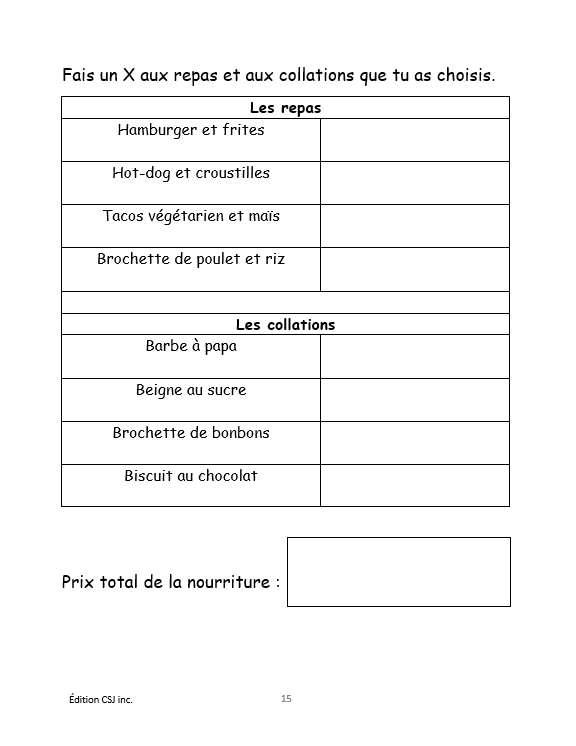 Fais un X aux repas et aux collations que tu as choisis.

| Les repas | |
|---|---|
| Hamburger et frites | |
| Hot-dog et croustilles | |
| Tacos végétarien et maïs | |
| Brochette de poulet et riz | |
| | |
| **Les collations** | |
| Barbe à papa | |
| Beigne au sucre | |
| Brochette de bonbons | |
| Biscuit au chocolat | |

Prix total de la nourriture :

Édition CSJ inc.

15